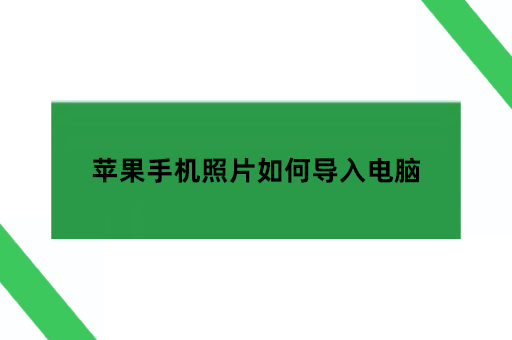 苹果手机照片如何导入电脑